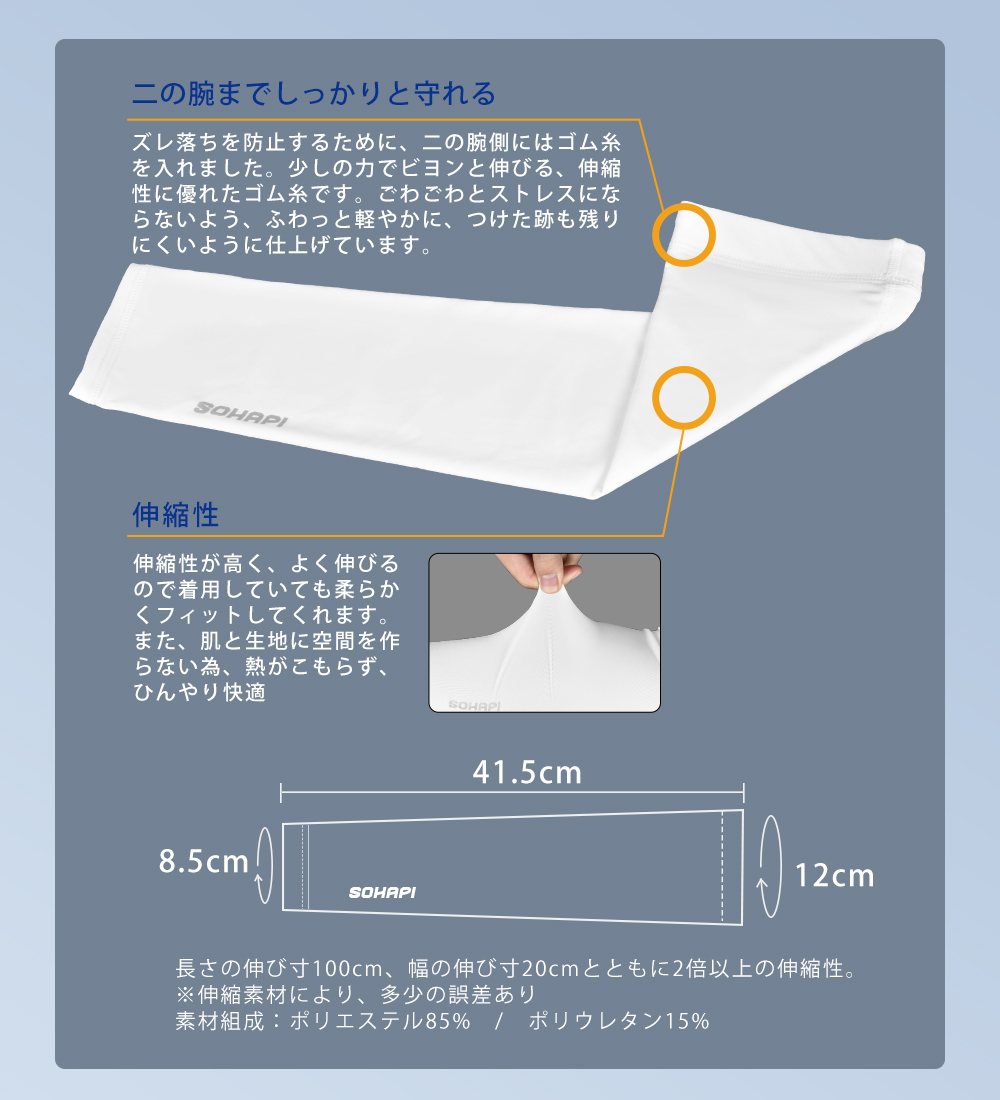 二の腕までしっかりと守れる

ズレ落ちを防止するために、二の腕側にはゴム糸を入れました。少しの力でビヨンと伸びる、伸縮性に優れたゴム糸です。ごわごわとストレスにならないよう、ふわっと軽やかに、つけた跡も残りにくいように仕上げています。

SOHAPI

伸縮性

伸縮性が高く、よく伸びるので着用していても柔らかくフィットしてくれます。また、肌と生地に空間を作らない為、熱がこもらず、ひんやり快適

SOHAPI

41.5cm

8.5cm

SOHAPI

12cm

長さの伸び寸100cm、幅の伸び寸20cmとともに2倍以上の伸縮性。
※伸縮素材により、多少の誤差あり
素材組成：ポリエステル85% / ポリウレタン15%